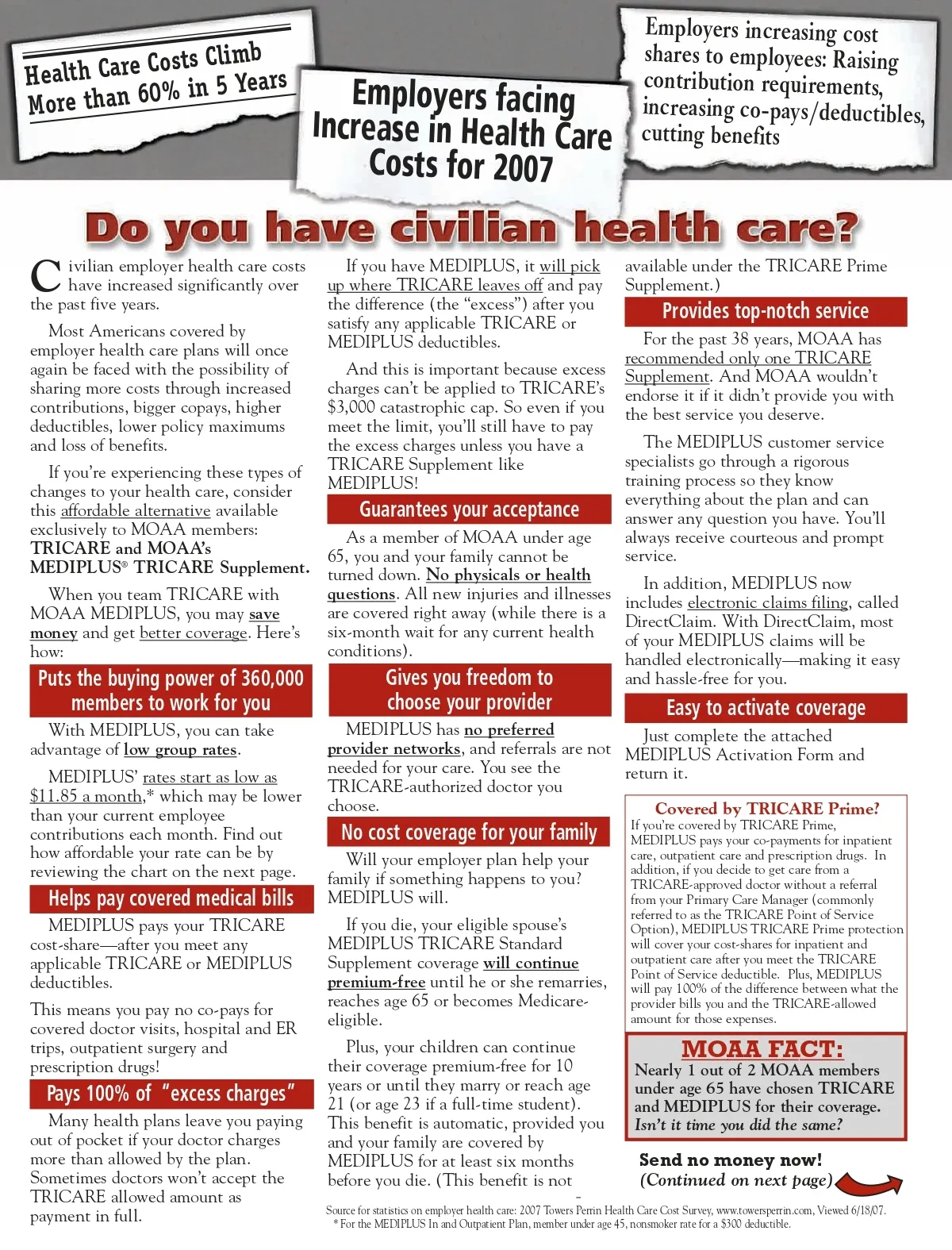 Health Care Costs Climb More than 60% in 5 Years

Employers facing Increase in Health Care Costs for 2007

Employers increasing cost shares to employees: Raising contribution requirements, increasing co-pays/deductibles, cutting benefits

Do you have civilian health care?

Civilian employer health care costs have increased significantly over the past five years.

Most Americans covered by employer health care plans will once again be faced with the possibility of sharing more costs through increased contributions, bigger copays, higher deductibles, lower policy maximums and loss of benefits.

If you're experiencing these types of changes to your health care, consider this affordable alternative available exclusively to MOAA members: TRICARE and MOAA's MEDIPLUS® TRICARE Supplement.

When you team TRICARE with MOAA MEDIPLUS, you may save money and get better coverage. Here's how:

Puts the buying power of 360,000 members to work for you

With MEDIPLUS, you can take advantage of low group rates.

MEDIPLUS' rates start as low as $11.85 a month,* which may be lower than your current employee contributions each month. Find out how affordable your rate can be by reviewing the chart on the next page.

Helps pay covered medical bills

MEDIPLUS pays your TRICARE cost-share—after you meet any applicable TRICARE or MEDIPLUS deductibles.

This means you pay no co-pays for covered doctor visits, hospital and ER trips, outpatient surgery and prescription drugs!

Pays 100% of "excess charges"

Many health plans leave you paying out of pocket if your doctor charges more than allowed by the plan. Sometimes doctors won't accept the TRICARE allowed amount as payment in full.

If you have MEDIPLUS, it will pick up where TRICARE leaves off and pay the difference (the "excess") after you satisfy any applicable TRICARE or MEDIPLUS deductibles.

And this is important because excess charges can't be applied to TRICARE's $3,000 catastrophic cap. So even if you meet the limit, you'll still have to pay the excess charges unless you have a TRICARE Supplement like MEDIPLUS!

Guarantees your acceptance

As a member of MOAA under age 65, you and your family cannot be turned down. No physicals or health questions. All new injuries and illnesses are covered right away (while there is a six-month wait for any current health conditions).

Gives you freedom to choose your provider

MEDIPLUS has no preferred provider networks, and referrals are not needed for your care. You see the TRICARE-authorized doctor you choose.

No cost coverage for your family

Will your employer plan help your family if something happens to you? MEDIPLUS will.

If you die, your eligible spouse's MEDIPLUS TRICARE Standard Supplement coverage will continue premium-free until he or she remarries, reaches age 65 or becomes Medicare-eligible.

Plus, your children can continue their coverage premium-free for 10 years or until they marry or reach age 21 (or age 23 if a full-time student). This benefit is automatic, provided you and your family are covered by MEDIPLUS for at least six months before you die. (This benefit is not available under the TRICARE Prime Supplement.)

Provides top-notch service

For the past 38 years, MOAA has recommended only one TRICARE Supplement. And MOAA wouldn't endorse it if it didn't provide you with the best service you deserve.

The MEDIPLUS customer service specialists go through a rigorous training process so they know everything about the plan and can answer any question you have. You'll always receive courteous and prompt service.

In addition, MEDIPLUS now includes electronic claims filing, called DirectClaim. With DirectClaim, most of your MEDIPLUS claims will be handled electronically—making it easy and hassle-free for you.

Easy to activate coverage

Just complete the attached MEDIPLUS Activation Form and return it.

Covered by TRICARE Prime?
If you're covered by TRICARE Prime, MEDIPLUS pays your co-payments for inpatient care, outpatient care and prescription drugs. In addition, if you decide to get care from a TRICARE-approved doctor without a referral from your Primary Care Manager (commonly referred to as the TRICARE Point of Service Option), MEDIPLUS TRICARE Prime protection will cover your cost-shares for inpatient and outpatient care after you meet the TRICARE Point of Service deductible. Plus, MEDIPLUS will pay 100% of the difference between what the provider bills you and the TRICARE-allowed amount for those expenses.

MOAA FACT:
Nearly 1 out of 2 MOAA members under age 65 have chosen TRICARE and MEDIPLUS for their coverage. Isn't it time you did the same?

Send no money now!
(Continued on next page)

Source for statistics on employer health care: 2007 Towers Perrin Health Care Cost Survey, www.towersperrin.com, Viewed 6/18/07.
* For the MEDIPLUS In and Outpatient Plan, member under age 45, nonsmoker rate for a $300 deductible.